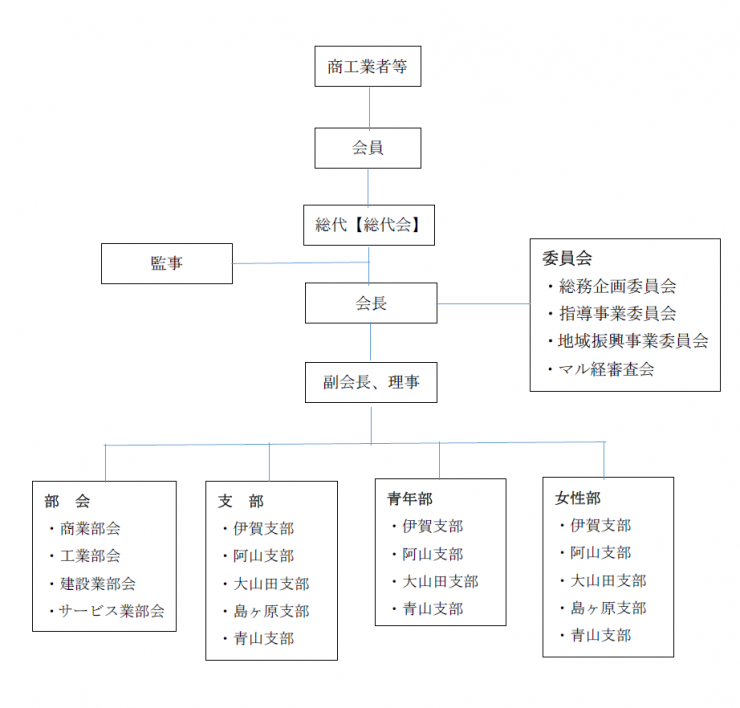 商工業者等

会員

総代【総代会】

監事

会長

委員会
・総務企画委員会
・指導事業委員会
・地域振興事業委員会
・マル経審査会

副会長、理事

部　会
・商業部会
・工業部会
・建設業部会
・サービス業部会

支　部
・伊賀支部
・阿山支部
・大山田支部
・島ヶ原支部
・青山支部

青年部
・伊賀支部
・阿山支部
・大山田支部
・青山支部

女性部
・伊賀支部
・阿山支部
・大山田支部
・島ヶ原支部
・青山支部